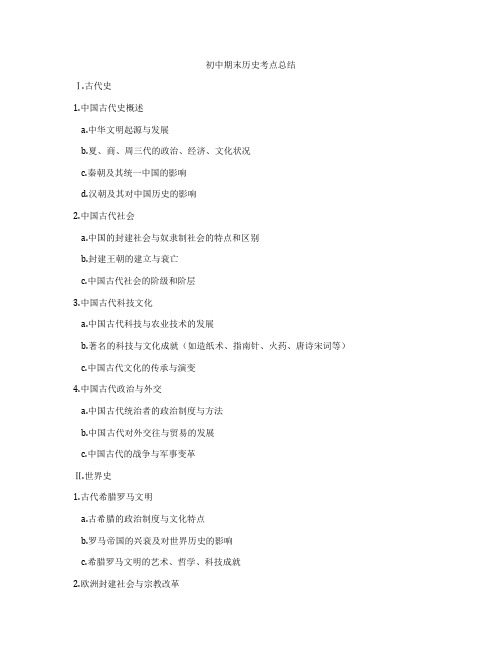 初中期末历史考点总结

I.古代史

1.中国古代史概述

a.中华文明起源与发展

b.夏、商、周三代的政治、经济、文化状况

c.秦朝及其统一中国的影响

d.汉朝及其对中国历史的影响

2.中国古代社会

a.中国的封建社会与奴隶制社会的特点和区别

b.封建王朝的建立与衰亡

c.中国古代社会的阶级和阶层

3.中国古代科技文化

a.中国古代科技与农业技术的发展

b.著名的科技与文化成就（如造纸术、指南针、火药、唐诗宋词等）

c.中国古代文化的传承与演变

4.中国古代政治与外交

a.中国古代统治者的政治制度与方法

b.中国古代对外交往与贸易的发展

c.中国古代的战争与军事变革

II.世界史

1.古代希腊罗马文明

a.古希腊的政治制度与文化特点

b.罗马帝国的兴衰及对世界历史的影响

c.希腊罗马文明的艺术、哲学、科技成就

2.欧洲封建社会与宗教改革